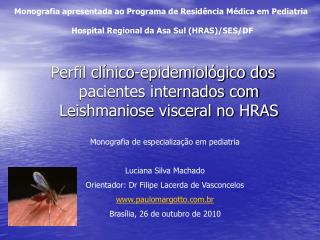 Monografia apresentada ao Programa de Residência Médica em Pediatria

Hospital Regional da Asa Sul (HRAS)/SES/DF

Perfil clínico-epidemiológico dos pacientes internados com Leishmaniose visceral no HRAS

Monografia de especialização em pediatria

Luciana Silva Machado

Orientador: Dr Filipe Lacerda de Vasconcelos

www.paulomargotto.com.br

Brasília, 26 de outubro de 2010